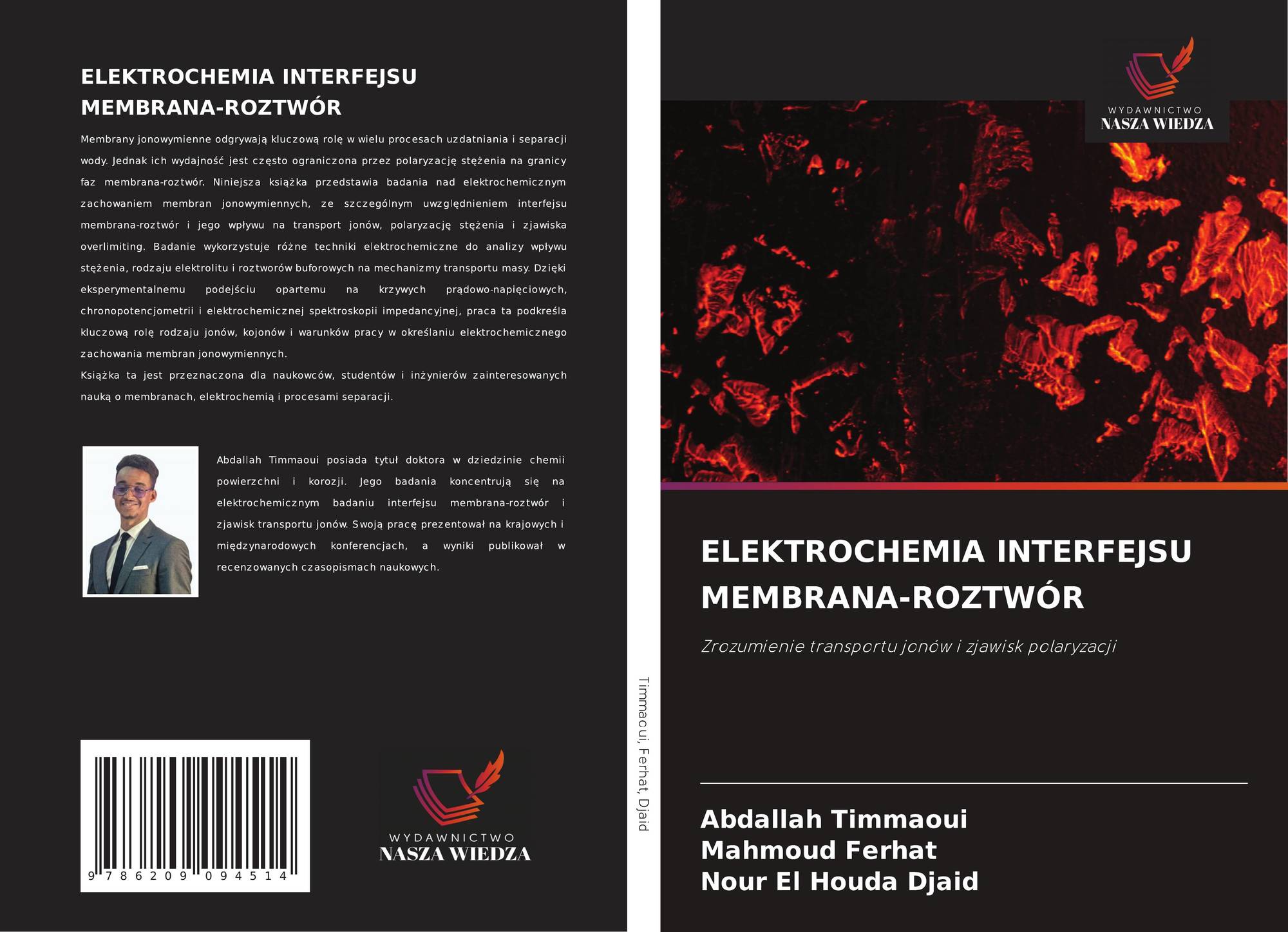 ELEKTROCHEMIA INTERFEJSU MEMBRANA-ROZTWÓR

Membrany jonowymienne odgrywają kluczową rolę w wielu procesach uzdatniania i separacji wody. Jednak ich wydajność jest często ograniczona przez polaryzację stężenia na granicy faz membrana-roztwór. Niniejsza książka przedstawia badania nad elektrochemicznym zachowaniem membran jonowymiennych, ze szczególnym uwzględnieniem interfejsu membrana-roztwór i jego wpływu na transport jonów, polaryzację stężenia i zjawiska overlimiting. Badanie wykorzystuje różne techniki elektrochemiczne do analizy wpływu stężenia, rodzaju elektrolitu i roztworów buforowych na mechanizmy transportu masy. Dzięki eksperymentalnemu podejściu opartemu na krzywych prądowo-napięciowych, chronopotencjometrii i elektrochemicznej spektroskopii impedancyjnej, praca ta podkreśla kluczową rolę rodzaju jonów, kojonów i warunków pracy w określaniu elektrochemicznego zachowania membran jonowymiennych.
Książka ta jest przeznaczona dla naukowców, studentów i inżynierów zainteresowanych nauką o membranach, elektrochemią i procesami separacji.

Abdallah Timmaoui posiada tytuł doktora w dziedzinie chemii powierzchni i korozji. Jego badania koncentrują się na elektrochemicznym badaniu interfejsu membrana-roztwór i zjawisk transportu jonów. Swoją pracę prezentował na krajowych i międzynarodowych konferencjach, a wyniki publikował w recenzowanych czasopismach naukowych.

9 786209 094514

WYDAWNICTWO
NASZA WIEDZA

Timmaoui, Ferhat, Djaid

WYDAWNICTWO
NASZA WIEDZA

ELEKTROCHEMIA INTERFEJSU MEMBRANA-ROZTWÓR

Zrozumienie transportu jonów i zjawisk polaryzacji

Abdallah Timmaoui
Mahmoud Ferhat
Nour El Houda Djaid